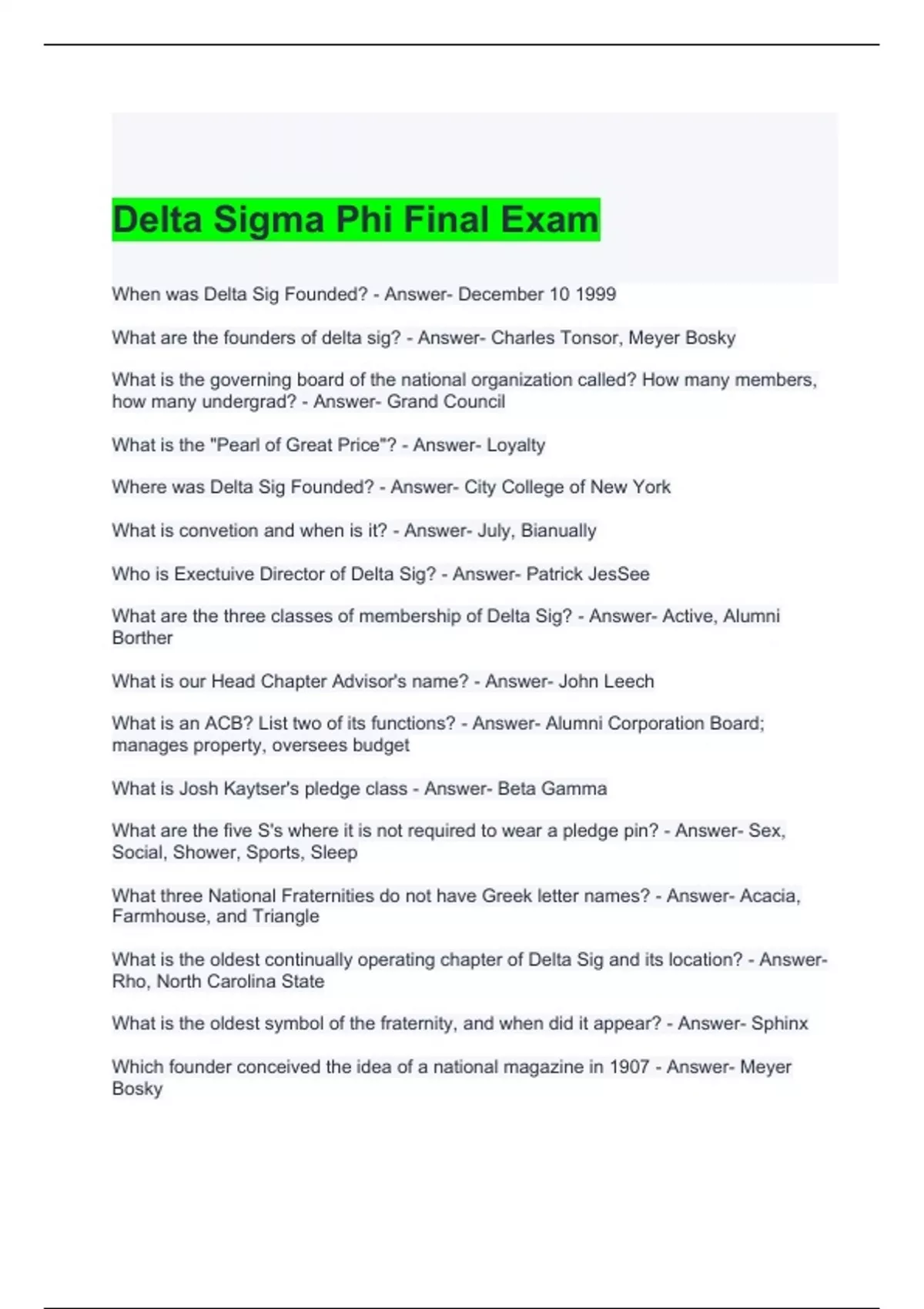 Delta Sigma Phi Final Exam

When was Delta Sig Founded? - Answer- December 10 1999

What are the founders of delta sig? - Answer- Charles Tonsor, Meyer Bosky

What is the governing board of the national organization called? How many members, how many undergrad? - Answer- Grand Council

What is the "Pearl of Great Price"? - Answer- Loyalty

Where was Delta Sig Founded? - Answer- City College of New York

What is convetion and when is it? - Answer- July, Bianually

Who is Exectuive Director of Delta Sig? - Answer- Patrick JesSee

What are the three classes of membership of Delta Sig? - Answer- Active, Alumni Borther

What is our Head Chapter Advisor's name? - Answer- John Leech

What is an ACB? List two of its functions? - Answer- Alumni Corporation Board; manages property, oversees budget

What is Josh Kaytser's pledge class - Answer- Beta Gamma

What are the five S's where it is not required to wear a pledge pin? - Answer- Sex, Social, Shower, Sports, Sleep

What three National Fraternities do not have Greek letter names? - Answer- Acacia, Farmhouse, and Triangle

What is the oldest continually operating chapter of Delta Sig and its location? - Answer- Rho, North Carolina State

What is the oldest symbol of the fraternity, and when did it appear? - Answer- Sphinx

Which founder conceived the idea of a national magazine in 1907 - Answer- Meyer Bosky